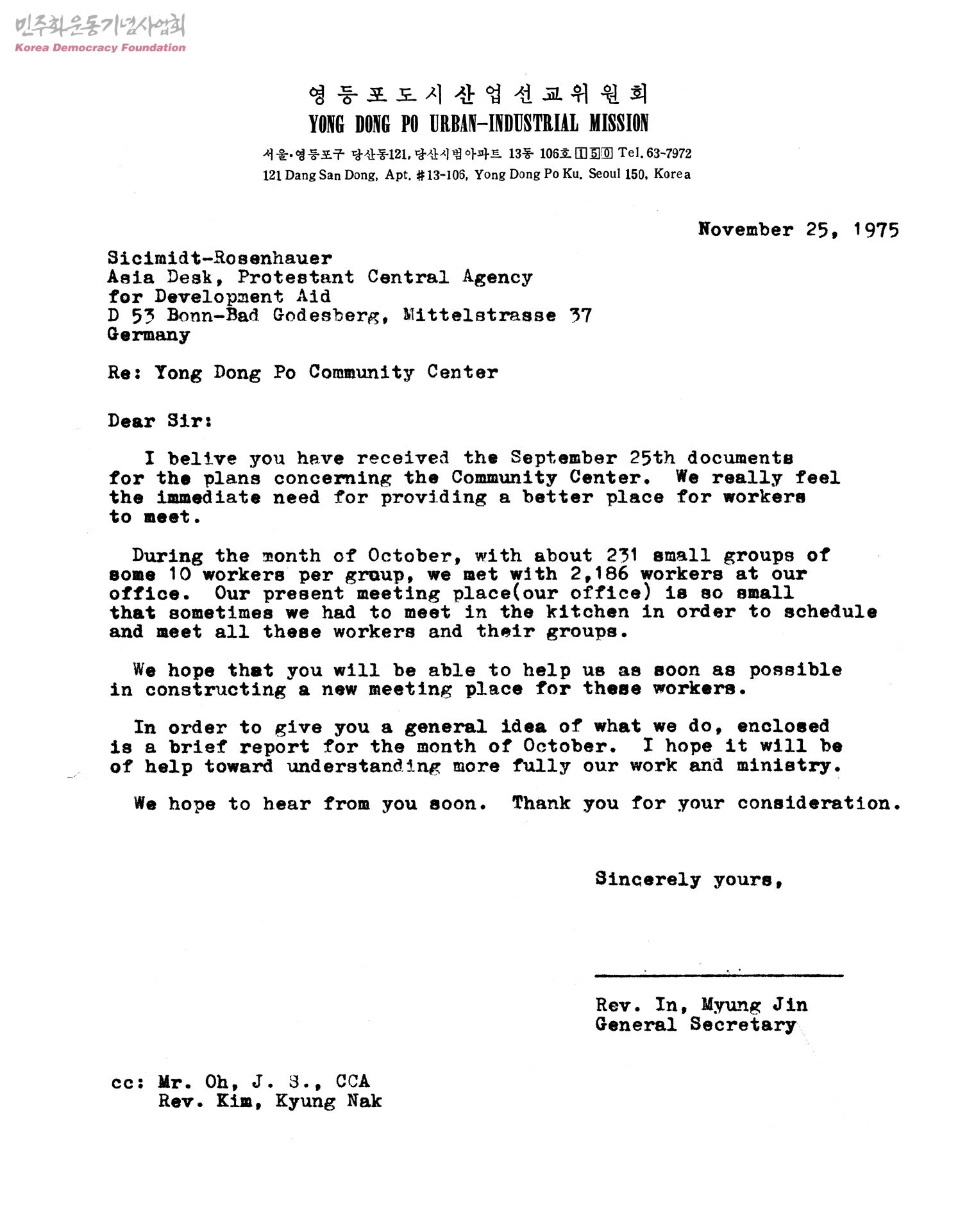 민주화운동기념사업회
Korea Democracy Foundation

영등포도시산업선교위원회
YONG DONG PO URBAN-INDUSTRIAL MISSION
서울·영등포구 당산동121, 당산시범아파트 13동 106호 150 Tel. 63-7972
121 Dang San Dong, Apt. #13-106, Yong Dong Po Ku, Seoul 150, Korea

November 25, 1975

Sicimidt-Rosenhauer
Asia Desk, Protestant Central Agency
for Development Aid
D 53 Bonn-Bad Godesberg, Mittelstrasse 37
Germany

Re: Yong Dong Po Community Center

Dear Sir:

I belive you have received the September 25th documents for the plans concerning the Community Center. We really feel the immediate need for providing a better place for workers to meet.

During the month of October, with about 231 small groups of some 10 workers per group, we met with 2,186 workers at our office. Our present meeting place(our office) is so small that sometimes we had to meet in the kitchen in order to schedule and meet all these workers and their groups.

We hope that you will be able to help us as soon as possible in constructing a new meeting place for these workers.

In order to give you a general idea of what we do, enclosed is a brief report for the month of October. I hope it will be of help toward understanding more fully our work and ministry.

We hope to hear from you soon. Thank you for your consideration.

Sincerely yours,

Rev. In, Myung Jin
General Secretary

cc: Mr. Oh, J. S., CCA
Rev. Kim, Kyung Nak